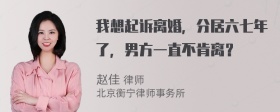 我想起诉离婚，分居六七年了，男方一直不肯离？

赵佳 律师
北京衡宁律师事务所